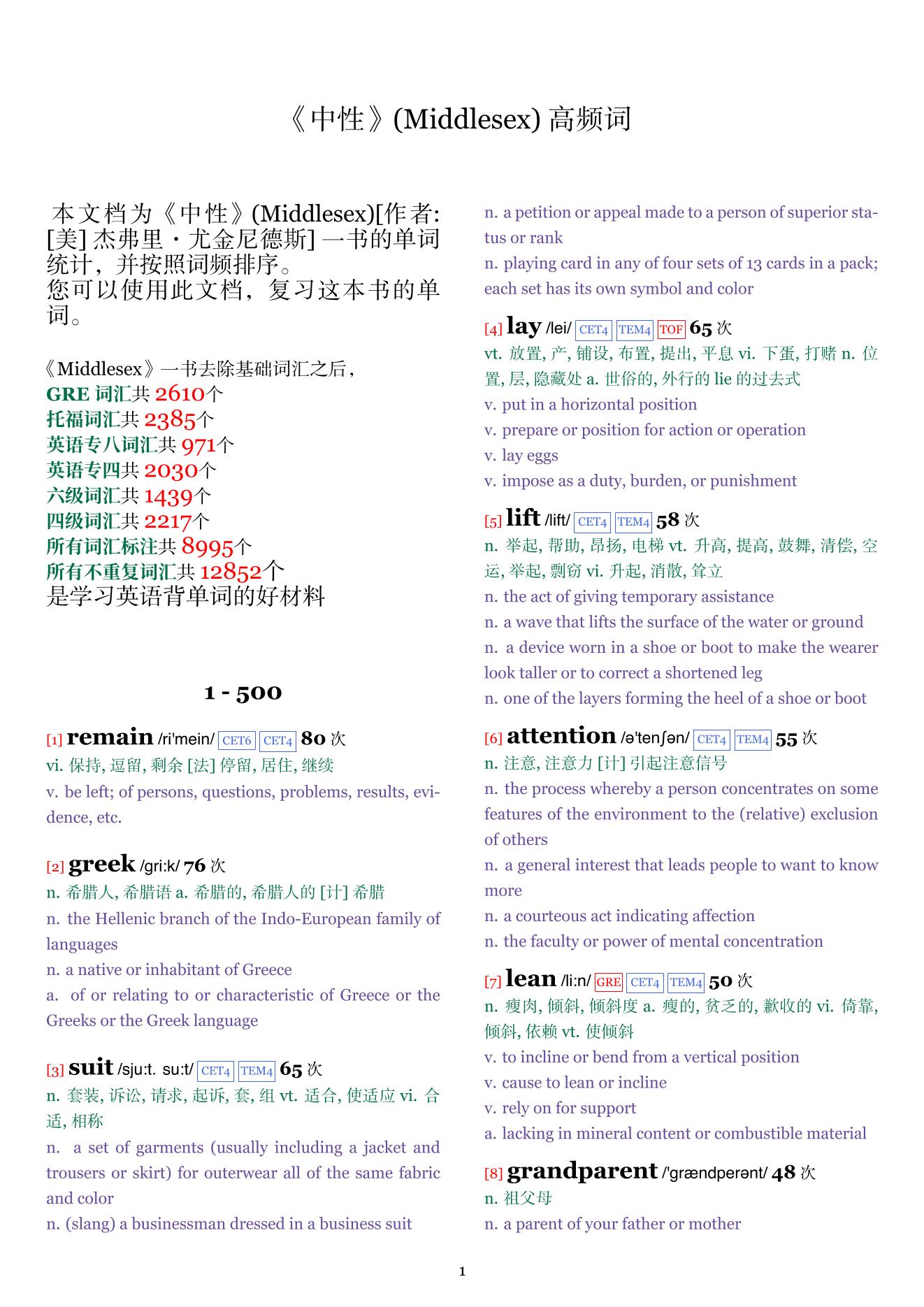 《中性》(Middlesex) 高频词

本文档为《中性》(Middlesex)[作者: [美] 杰弗里・尤金尼德斯] 一书的单词统计，并按照词频排序。
您可以使用此文档，复习这本书的单词。

《Middlesex》一书去除基础词汇之后，
GRE 词汇共 2610个
托福词汇共 2385个
英语专八词汇共 971个
英语专四共 2030个
六级词汇共 1439个
四级词汇共 2217个
所有词汇标注共 8995个
所有不重复词汇共 12852个
是学习英语背单词的好材料

1 - 500

[1] remain /ri'mein/ CET6 CET4 80 次
vi. 保持, 逗留, 剩余 [法] 停留, 居住, 继续
v. be left; of persons, questions, problems, results, evidence, etc.

[2] greek /gri:k/ 76 次
n. 希腊人, 希腊语 a. 希腊的, 希腊人的 [计] 希腊
n. the Hellenic branch of the Indo-European family of languages
n. a native or inhabitant of Greece
a. of or relating to or characteristic of Greece or the Greeks or the Greek language

[3] suit /sju:t. su:t/ CET4 TEM4 65 次
n. 套装, 诉讼, 请求, 起诉, 套, 组 vt. 适合, 使适应 vi. 合适, 相称
n. a set of garments (usually including a jacket and trousers or skirt) for outerwear all of the same fabric and color
n. (slang) a businessman dressed in a business suit
n. a petition or appeal made to a person of superior status or rank
n. playing card in any of four sets of 13 cards in a pack; each set has its own symbol and color

[4] lay /lei/ CET4 TEM4 TOF 65 次
vt. 放置, 产, 铺设, 布置, 提出, 平息 vi. 下蛋, 打赌 n. 位置, 层, 隐藏处 a. 世俗的, 外行的 lie 的过去式
v. put in a horizontal position
v. prepare or position for action or operation
v. lay eggs
v. impose as a duty, burden, or punishment

[5] lift /lift/ CET4 TEM4 58 次
n. 举起, 帮助, 昂扬, 电梯 vt. 升高, 提高, 鼓舞, 清偿, 空运, 举起, 剽窃 vi. 升起, 消散, 耸立
n. the act of giving temporary assistance
n. a wave that lifts the surface of the water or ground
n. a device worn in a shoe or boot to make the wearer look taller or to correct a shortened leg
n. one of the layers forming the heel of a shoe or boot

[6] attention /ə'tenʃən/ CET4 TEM4 55 次
n. 注意, 注意力 [计] 引起注意信号
n. the process whereby a person concentrates on some features of the environment to the (relative) exclusion of others
n. a general interest that leads people to want to know more
n. a courteous act indicating affection
n. the faculty or power of mental concentration

[7] lean /li:n/ GRE CET4 TEM4 50 次
n. 瘦肉, 倾斜, 倾斜度 a. 瘦的, 贫乏的, 歉收的 vi. 倚靠, 倾斜, 依赖 vt. 使倾斜
v. to incline or bend from a vertical position
v. cause to lean or incline
v. rely on for support
a. lacking in mineral content or combustible material

[8] grandparent /'grændperənt/ 48 次
n. 祖父母
n. a parent of your father or mother

1